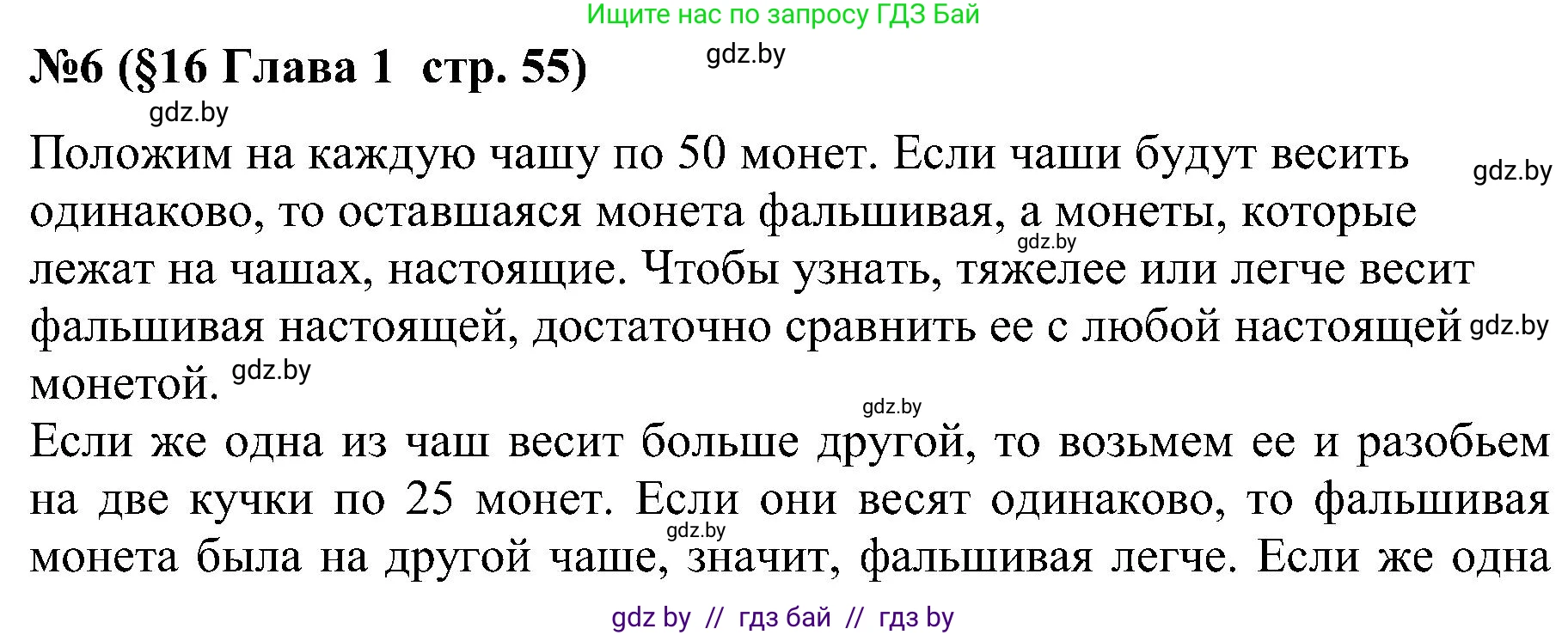 Ищите нас по запросу ГДЗ Бай

№6 (§16 Глава 1 стр. 55)

gdz.by

gdz.by

Положим на каждую чашу по 50 монет. Если чаши будут весить одинаково, то оставшаяся монета фальшивая, а монеты, которые лежат на чашах, настоящие. Чтобы узнать, тяжелее или легче весит фальшивая настоящей, достаточно сравнить ее с любой настоящей монетой.

gdz.by

gdz.by

gdz.by

gdz.by

gdz.by

Если же одна из чаш весит больше другой, то возьмем ее и разобьем на две кучки по 25 монет. Если они весят одинаково, то фальшивая монета была на другой чаше, значит, фальшивая легче. Если же одна

gdz.by

gdz by // гдз бай // гдз by